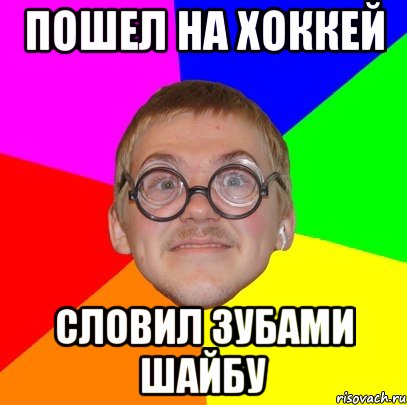 ПОШЕЛ НА ХОККЕЙ

СЛОВИЛ ЗУБАМИ ШАЙБУ

risovach.ru